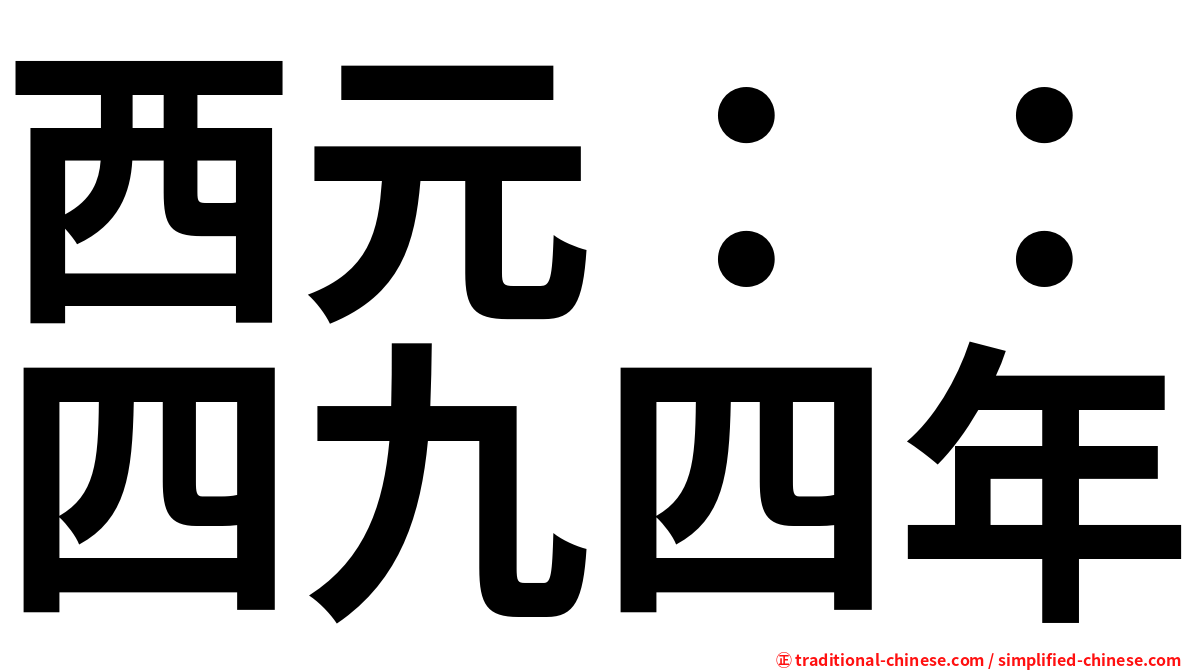 西元：：
四九四年

㊣ traditional-chinese.com / simplified-chinese.com